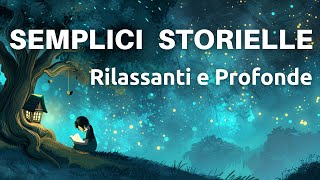 SEMPLICI STORIELLE
Rilassanti e Profonde